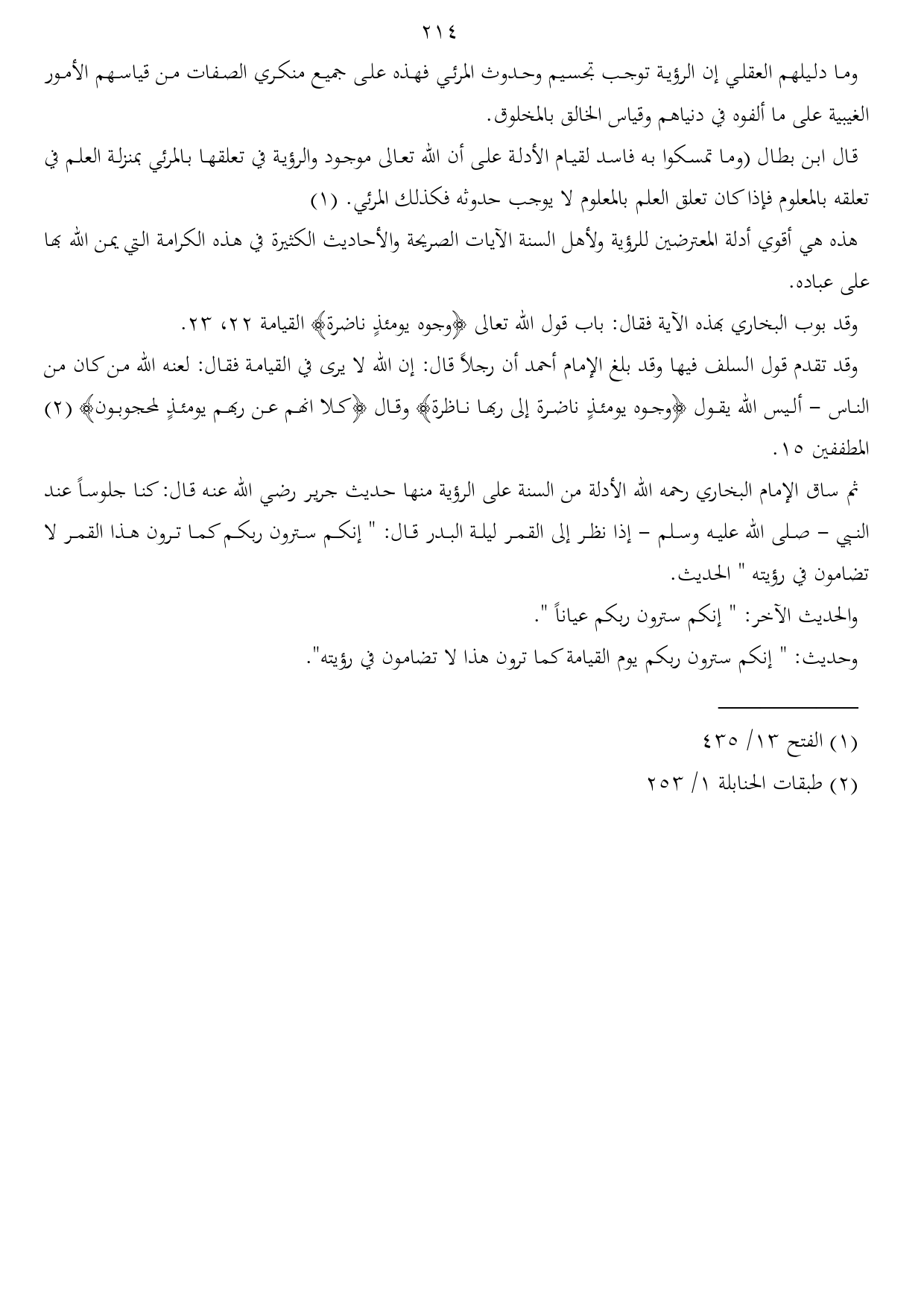 ٢١٤

وما دليلهم العقلي إن الرؤية توجب تجسيم وحدوث المرئي فهذه على جميع منكري الصفات من قياسهم الأمور الغيبية على ما ألفوه في دنياهم وقياس الخالق بالمخلوق.

قال ابن بطال (وما تمسكوا به فاسد لقيام الأدلة على أن الله تعالى موجود والرؤية في تعلقها بالمرئي بمنزلة العلم في تعلقه بالمعلوم فإذا كان تعلق العلم بالمعلوم لا يوجب حدوثه فكذلك المرئي. (١)

هذه هي أقوي أدلة المعترضين للرؤية ولأهل السنة الآيات الصريحة والأحاديث الكثيرة في هذه الكرامة التي يمن الله بها على عباده.

وقد بوب البخاري بهذه الآية فقال: باب قول الله تعالى ﴿وجوه يومئذٍ ناضرة﴾ القيامة ٢٢، ٢٣.

وقد تقدم قول السلف فيها وقد بلغ الإمام أحمد أن رجلاً قال: إن الله لا يرى في القيامة فقال: لعنه الله من كان من الناس – أليس الله يقول ﴿وجوه يومئذٍ ناضرة إلى ربها ناظرة﴾ وقال ﴿كلا انهم عن ربهم يومئذٍ لمحجوبون﴾ (٢) المطففين ١٥.

ثم ساق الإمام البخاري رحمه الله الأدلة من السنة على الرؤية منها حديث جرير رضي الله عنه قال: كنا جلوساً عند النبي – صلى الله عليه وسلم – إذا نظر إلى القمر ليلة البدر قال: " إنكم سترون ربكم كما ترون هذا القمر لا تضامون في رؤيته " الحديث.

والحديث الآخر: " إنكم سترون ربكم عياناً ".

وحديث: " إنكم سترون ربكم يوم القيامة كما ترون هذا لا تضامون في رؤيته".

(١) الفتح ١٣/ ٤٣٥

(٢) طبقات الحنابلة ١/ ٢٥٣